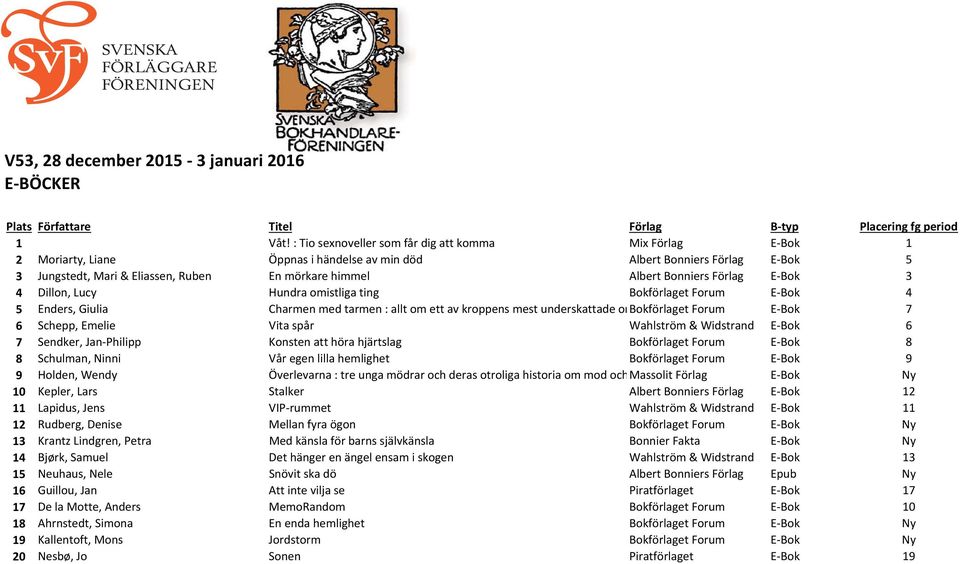 SvF SVENSKA FÖRLÄGGARE FÖRENINGEN

SVENSKA BOKHANDLARE-FÖRENINGEN

V53, 28 december 2015 - 3 januari 2016
E-BÖCKER

| Plats | Författare | Titel | Förlag | B-typ | Placering fg period |
|---|---|---|---|---|---|
| 1 | | Våt! : Tio sexnoveller som får dig att komma | Mix Förlag | E-Bok | 1 |
| 2 | Moriarty, Liane | Öppnas i händelse av min död | Albert Bonniers Förlag | E-Bok | 5 |
| 3 | Jungstedt, Mari & Eliassen, Ruben | En mörkare himmel | Albert Bonniers Förlag | E-Bok | 3 |
| 4 | Dillon, Lucy | Hundra omistliga ting | Bokförlaget Forum | E-Bok | 4 |
| 5 | Enders, Giulia | Charmen med tarmen : allt om ett av kroppens mest underskattade o | Bokförlaget Forum | E-Bok | 7 |
| 6 | Schepp, Emelie | Vita spår | Wahlström & Widstrand | E-Bok | 6 |
| 7 | Sendker, Jan-Philipp | Konsten att höra hjärtslag | Bokförlaget Forum | E-Bok | 8 |
| 8 | Schulman, Ninni | Vår egen lilla hemlighet | Bokförlaget Forum | E-Bok | 9 |
| 9 | Holden, Wendy | Överlevarna : tre unga mödrar och deras otroliga historia om mod och | Massolit Förlag | E-Bok | Ny |
| 10 | Kepler, Lars | Stalker | Albert Bonniers Förlag | E-Bok | 12 |
| 11 | Lapidus, Jens | VIP-rummet | Wahlström & Widstrand | E-Bok | 11 |
| 12 | Rudberg, Denise | Mellan fyra ögon | Bokförlaget Forum | E-Bok | Ny |
| 13 | Krantz Lindgren, Petra | Med känsla för barns självkänsla | Bonnier Fakta | E-Bok | Ny |
| 14 | Bjørk, Samuel | Det hänger en ängel ensam i skogen | Wahlström & Widstrand | E-Bok | 13 |
| 15 | Neuhaus, Nele | Snövit ska dö | Albert Bonniers Förlag | Epub | Ny |
| 16 | Guillou, Jan | Att inte vilja se | Piratförlaget | E-Bok | 17 |
| 17 | De la Motte, Anders | MemoRandom | Bokförlaget Forum | E-Bok | 10 |
| 18 | Ahrnstedt, Simona | En enda hemlighet | Bokförlaget Forum | E-Bok | Ny |
| 19 | Kallentoft, Mons | Jordstorm | Bokförlaget Forum | E-Bok | Ny |
| 20 | Nesbø, Jo | Sonen | Piratförlaget | E-Bok | 19 |